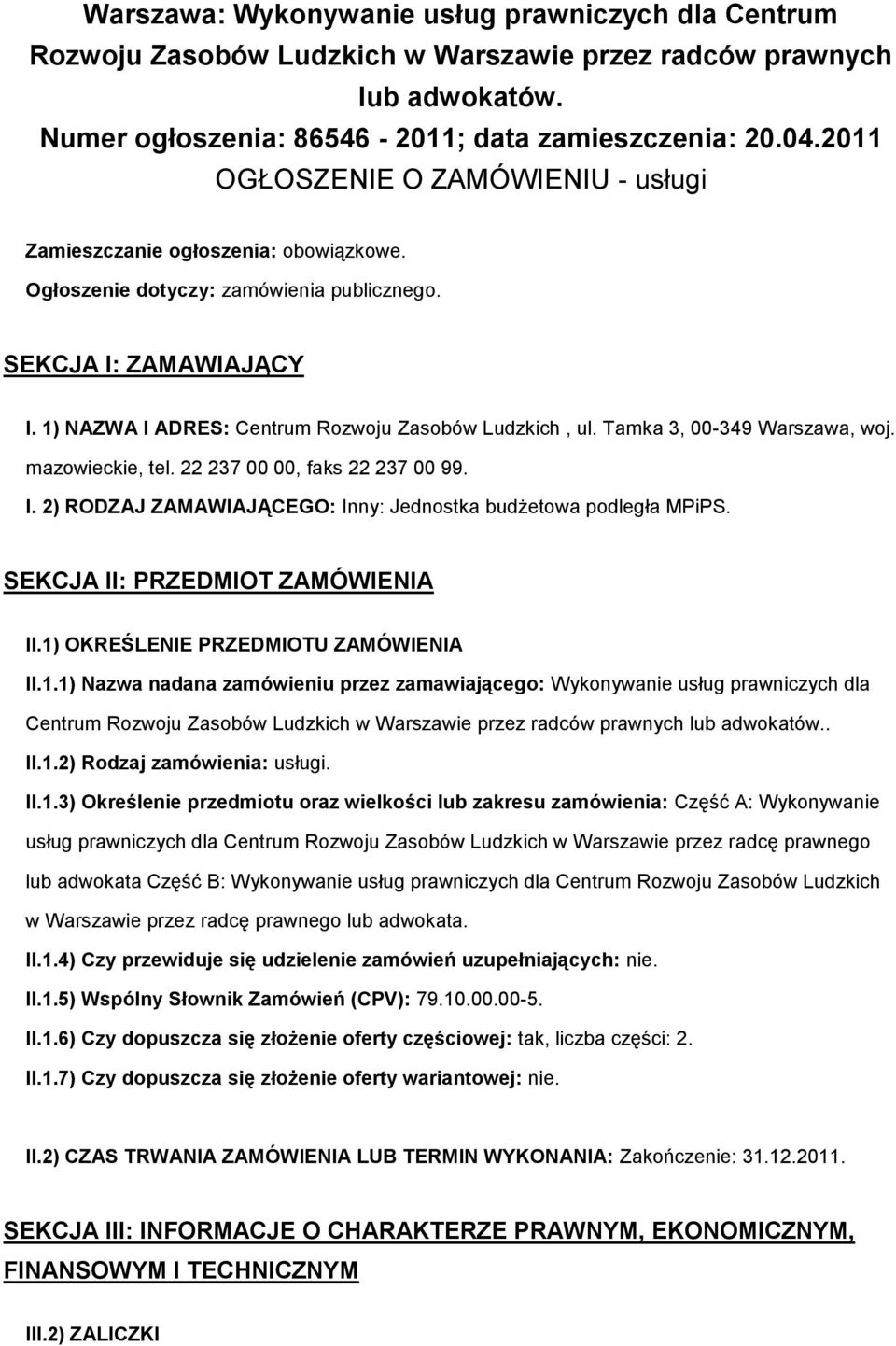 Warszawa: Wykonywanie usług prawniczych dla Centrum Rozwoju Zasobów Ludzkich w Warszawie przez radców prawnych lub adwokatów.
Numer ogłoszenia: 86546 - 2011; data zamieszczenia: 20.04.2011
OGŁOSZENIE O ZAMÓWIENIU - usługi

Zamieszczanie ogłoszenia: obowiązkowe.
Ogłoszenie dotyczy: zamówienia publicznego.

SEKCJA I: ZAMAWIAJĄCY

I. 1) NAZWA I ADRES: Centrum Rozwoju Zasobów Ludzkich , ul. Tamka 3, 00-349 Warszawa, woj. mazowieckie, tel. 22 237 00 00, faks 22 237 00 99.

I. 2) RODZAJ ZAMAWIAJĄCEGO: Inny: Jednostka budżetowa podległa MPiPS.

SEKCJA II: PRZEDMIOT ZAMÓWIENIA

II.1) OKREŚLENIE PRZEDMIOTU ZAMÓWIENIA

II.1.1) Nazwa nadana zamówieniu przez zamawiającego: Wykonywanie usług prawniczych dla Centrum Rozwoju Zasobów Ludzkich w Warszawie przez radców prawnych lub adwokatów..

II.1.2) Rodzaj zamówienia: usługi.

II.1.3) Określenie przedmiotu oraz wielkości lub zakresu zamówienia: Część A: Wykonywanie usług prawniczych dla Centrum Rozwoju Zasobów Ludzkich w Warszawie przez radcę prawnego lub adwokata Część B: Wykonywanie usług prawniczych dla Centrum Rozwoju Zasobów Ludzkich w Warszawie przez radcę prawnego lub adwokata.

II.1.4) Czy przewiduje się udzielenie zamówień uzupełniających: nie.

II.1.5) Wspólny Słownik Zamówień (CPV): 79.10.00.00-5.

II.1.6) Czy dopuszcza się złożenie oferty częściowej: tak, liczba części: 2.

II.1.7) Czy dopuszcza się złożenie oferty wariantowej: nie.

II.2) CZAS TRWANIA ZAMÓWIENIA LUB TERMIN WYKONANIA: Zakończenie: 31.12.2011.

SEKCJA III: INFORMACJE O CHARAKTERZE PRAWNYM, EKONOMICZNYM, FINANSOWYM I TECHNICZNYM

III.2) ZALICZKI